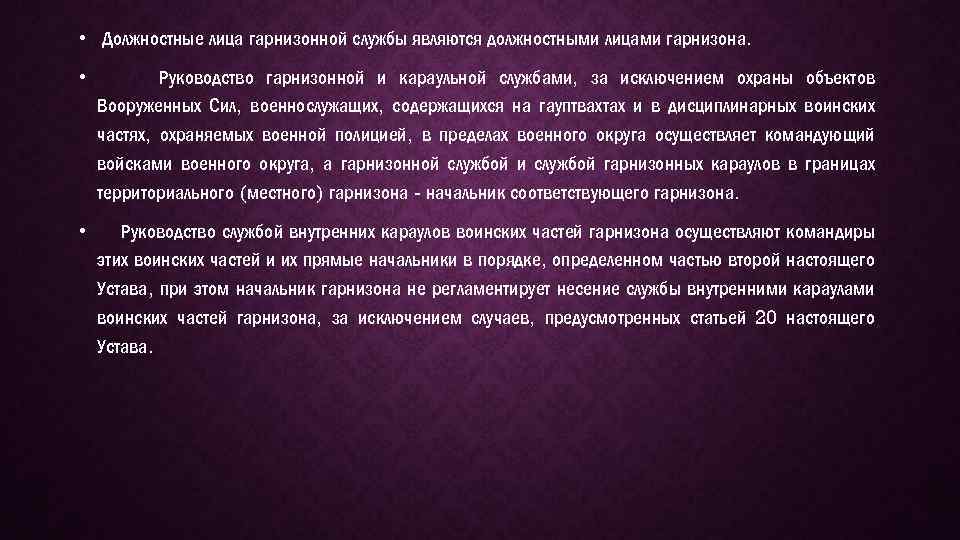 • Должностные лица гарнизонной службы являются должностными лицами гарнизона.

• Руководство гарнизонной и караульной службами, за исключением охраны объектов Вооруженных Сил, военнослужащих, содержащихся на гауптвахтах и в дисциплинарных воинских частях, охраняемых военной полицией, в пределах военного округа осуществляет командующий войсками военного округа, а гарнизонной службой и службой гарнизонных караулов в границах территориального (местного) гарнизона - начальник соответствующего гарнизона.

• Руководство службой внутренних караулов воинских частей гарнизона осуществляют командиры этих воинских частей и их прямые начальники в порядке, определенном частью второй настоящего Устава, при этом начальник гарнизона не регламентирует несение службы внутренними караулами воинских частей гарнизона, за исключением случаев, предусмотренных статьей 20 настоящего Устава.